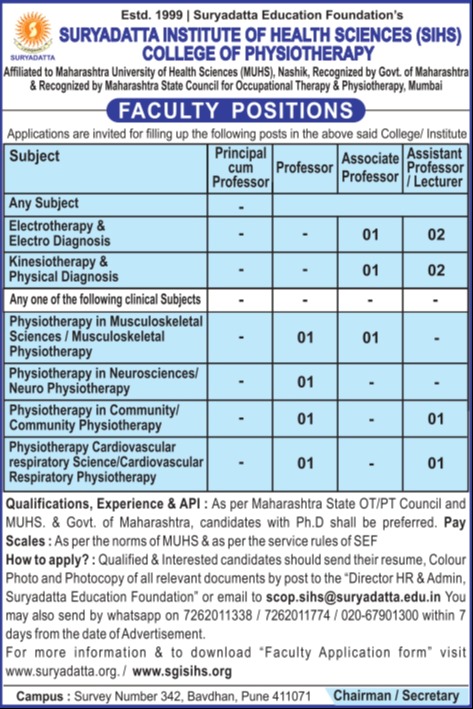 SURYADATTA

Estd. 1999 | Suryadatta Education Foundation's
SURYADATTA INSTITUTE OF HEALTH SCIENCES (SIHS)
COLLEGE OF PHYSIOTHERAPY
Affiliated to Maharashtra University of Health Sciences (MUHS), Nashik, Recognized by Govt. of Maharashtra & Recognized by Maharashtra State Council for Occupational Therapy & Physiotherapy, Mumbai

FACULTY POSITIONS

Applications are invited for filling up the following posts in the above said College/ Institute

| Subject | Principal cum Professor | Professor | Associate Professor | Assistant Professor / Lecturer |
|---|---|---|---|---|
| Any Subject | - | | | |
| Electrotherapy & Electro Diagnosis | - | - | 01 | 02 |
| Kinesiotherapy & Physical Diagnosis | - | - | 01 | 02 |
| Any one of the following clinical Subjects | - | - | - | - |
| Physiotherapy in Musculoskeletal Sciences / Musculoskeletal Physiotherapy | - | 01 | 01 | - |
| Physiotherapy in Neurosciences/ Neuro Physiotherapy | - | 01 | - | - |
| Physiotherapy in Community/ Community Physiotherapy | - | 01 | - | 01 |
| Physiotherapy Cardiovascular respiratory Science/Cardiovascular Respiratory Physiotherapy | - | 01 | - | 01 |

Qualifications, Experience & API : As per Maharashtra State OT/PT Council and MUHS. & Govt. of Maharashtra, candidates with Ph.D shall be preferred. Pay Scales : As per the norms of MUHS & as per the service rules of SEF
How to apply? : Qualified & Interested candidates should send their resume, Colour Photo and Photocopy of all relevant documents by post to the "Director HR & Admin, Suryadatta Education Foundation" or email to scop.sihs@suryadatta.edu.in You may also send by whatsapp on 7262011338 / 7262011774 / 020-67901300 within 7 days from the date of Advertisement.
For more information & to download "Faculty Application form" visit www.suryadatta.org. / www.sgisihs.org

Campus : Survey Number 342, Bavdhan, Pune 411071
Chairman / Secretary